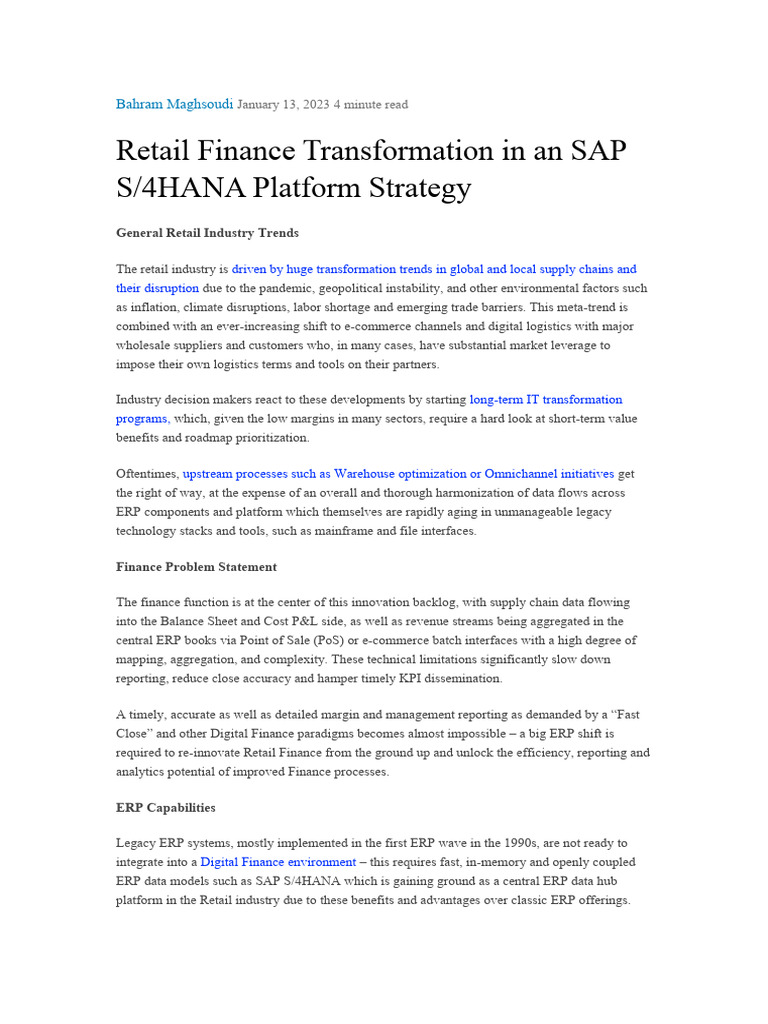 Bahram Maghsoudi January 13, 2023 4 minute read

Retail Finance Transformation in an SAP S/4HANA Platform Strategy

General Retail Industry Trends

The retail industry is driven by huge transformation trends in global and local supply chains and their disruption due to the pandemic, geopolitical instability, and other environmental factors such as inflation, climate disruptions, labor shortage and emerging trade barriers. This meta-trend is combined with an ever-increasing shift to e-commerce channels and digital logistics with major wholesale suppliers and customers who, in many cases, have substantial market leverage to impose their own logistics terms and tools on their partners.

Industry decision makers react to these developments by starting long-term IT transformation programs, which, given the low margins in many sectors, require a hard look at short-term value benefits and roadmap prioritization.

Oftentimes, upstream processes such as Warehouse optimization or Omnichannel initiatives get the right of way, at the expense of an overall and thorough harmonization of data flows across ERP components and platform which themselves are rapidly aging in unmanageable legacy technology stacks and tools, such as mainframe and file interfaces.

Finance Problem Statement

The finance function is at the center of this innovation backlog, with supply chain data flowing into the Balance Sheet and Cost P&L side, as well as revenue streams being aggregated in the central ERP books via Point of Sale (PoS) or e-commerce batch interfaces with a high degree of mapping, aggregation, and complexity. These technical limitations significantly slow down reporting, reduce close accuracy and hamper timely KPI dissemination.

A timely, accurate as well as detailed margin and management reporting as demanded by a “Fast Close” and other Digital Finance paradigms becomes almost impossible – a big ERP shift is required to re-innovate Retail Finance from the ground up and unlock the efficiency, reporting and analytics potential of improved Finance processes.

ERP Capabilities

Legacy ERP systems, mostly implemented in the first ERP wave in the 1990s, are not ready to integrate into a Digital Finance environment – this requires fast, in-memory and openly coupled ERP data models such as SAP S/4HANA which is gaining ground as a central ERP data hub platform in the Retail industry due to these benefits and advantages over classic ERP offerings.